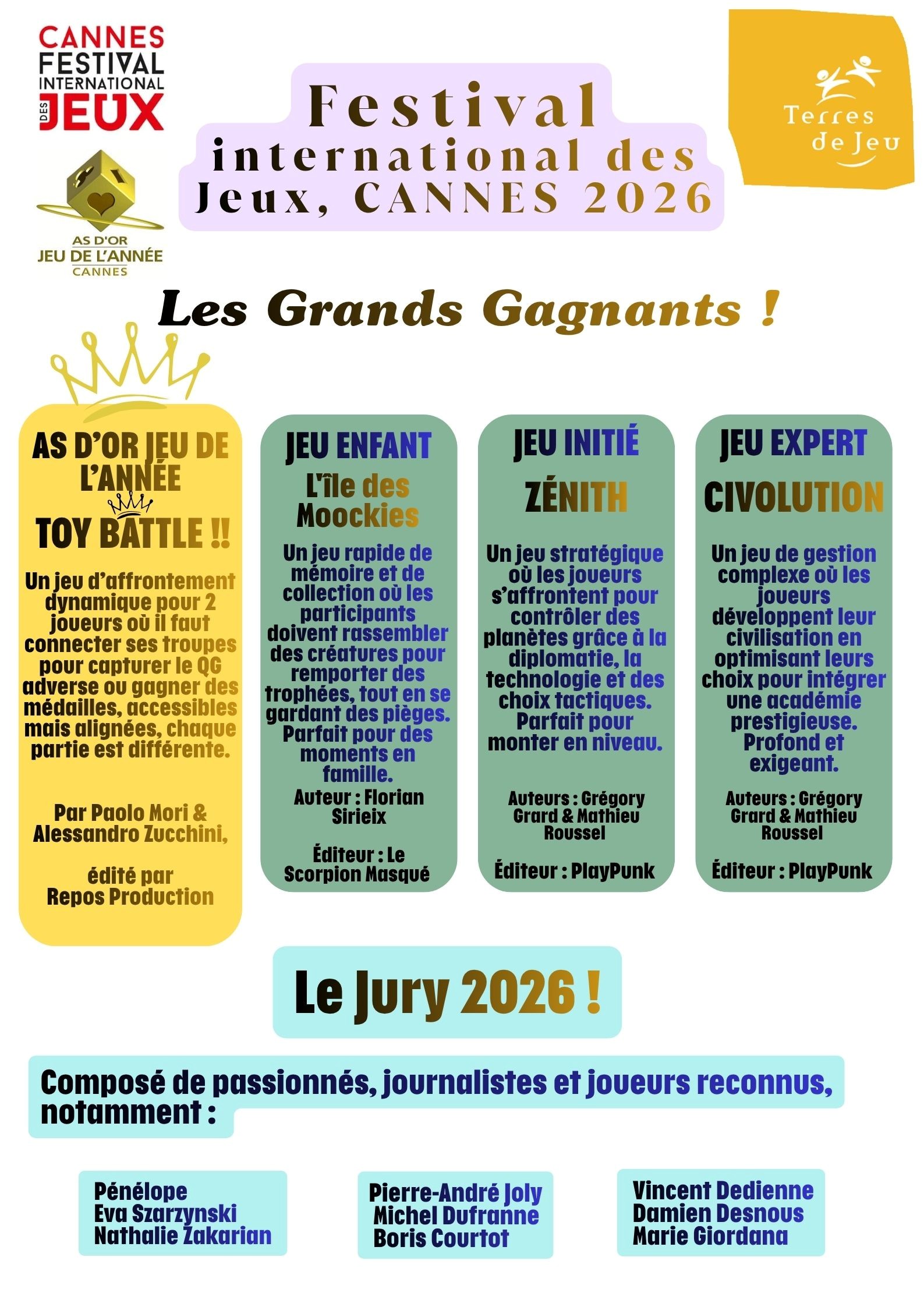 CANNES FESTIVAL INTERNATIONAL DES JEUX

AS D'OR JEU DE L'ANNÉE CANNES

Festival international des Jeux, CANNES 2026

Terres de Jeu

Les Grands Gagnants !

AS D'OR JEU DE L'ANNÉE

TOY BATTLE !!

Un jeu d'affrontement dynamique pour 2 joueurs où il faut connecter ses troupes pour capturer le QG adverse ou gagner des médailles, accessibles mais alignées, chaque partie est différente.

Par Paolo Mori & Alessandro Zucchini,

édité par Repos Production

JEU ENFANT

L'île des Moockies

Un jeu rapide de mémoire et de collection où les participants doivent rassembler des créatures pour remporter des trophées, tout en se gardant des pièges. Parfait pour des moments en famille.

Auteur : Florian Sirieix

Éditeur : Le Scorpion Masqué

JEU INITIÉ

ZÉNITH

Un jeu stratégique où les joueurs s'affrontent pour contrôler des planètes grâce à la diplomatie, la technologie et des choix tactiques. Parfait pour monter en niveau.

Auteurs : Grégory Grard & Mathieu Roussel

Éditeur : PlayPunk

JEU EXPERT

CIVOLUTION

Un jeu de gestion complexe où les joueurs développent leur civilisation en optimisant leurs choix pour intégrer une académie prestigieuse. Profond et exigeant.

Auteurs : Grégory Grard & Mathieu Roussel

Éditeur : PlayPunk

Le Jury 2026 !

Composé de passionnés, journalistes et joueurs reconnus, notamment :

Pénélope
Eva Szarzynski
Nathalie Zakarian

Pierre-André Joly
Michel Dufranne
Boris Courtot

Vincent Dedienne
Damien Desnous
Marie Giordana